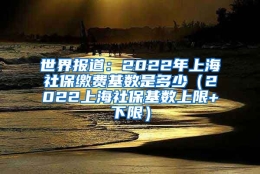 世界报道：2022年上海社保缴费基数是多少（2022上海社保基数上限+下限）